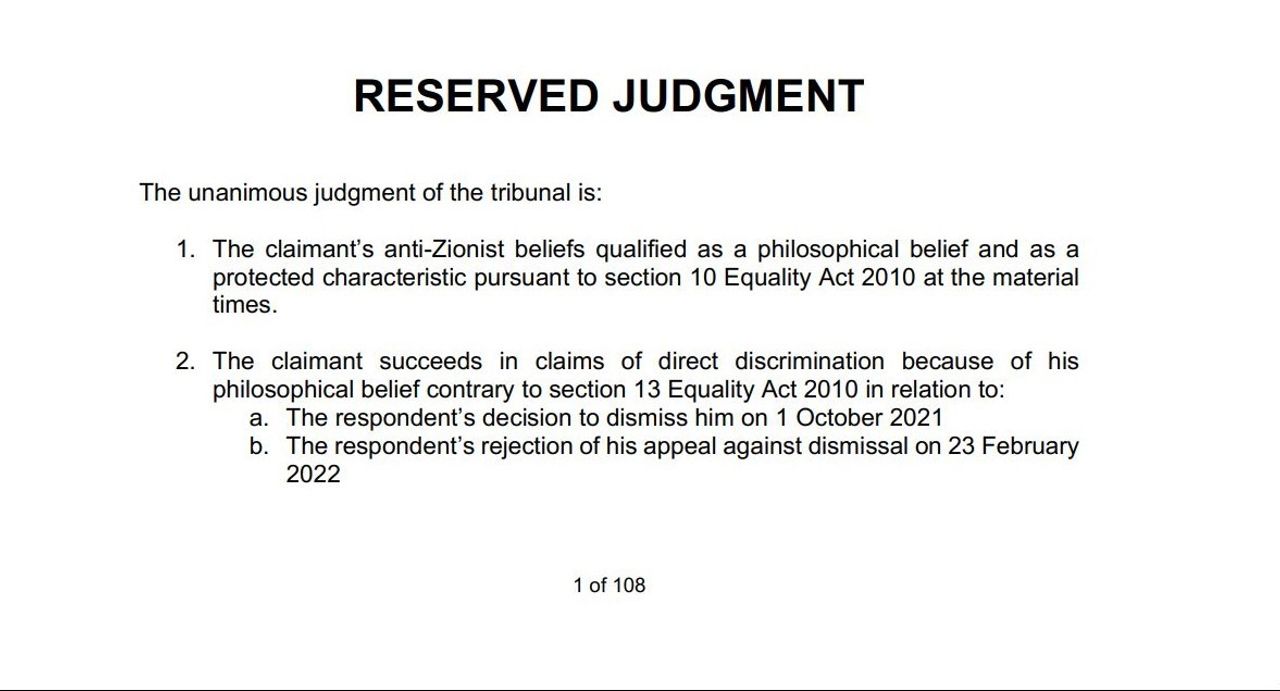 RESERVED JUDGMENT

The unanimous judgment of the tribunal is:

1. The claimant's anti-Zionist beliefs qualified as a philosophical belief and as a protected characteristic pursuant to section 10 Equality Act 2010 at the material times.

2. The claimant succeeds in claims of direct discrimination because of his philosophical belief contrary to section 13 Equality Act 2010 in relation to:
a. The respondent's decision to dismiss him on 1 October 2021
b. The respondent's rejection of his appeal against dismissal on 23 February 2022

1 of 108